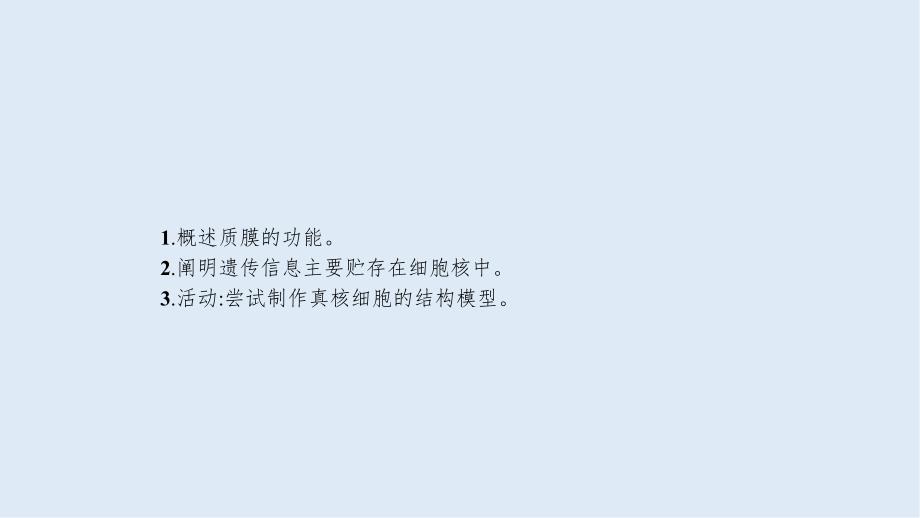 1.概述质膜的功能。
2.阐明遗传信息主要贮存在细胞核中。
3.活动:尝试制作真核细胞的结构模型。